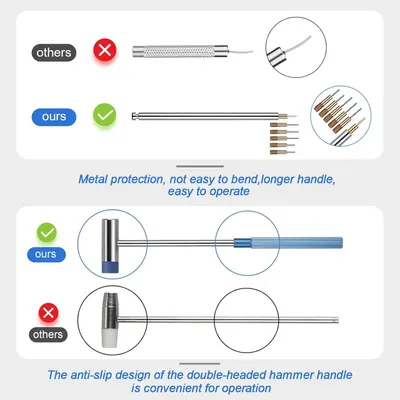 others

ours

Metal protection, not easy to bend,longer handle, easy to operate

ours

others

The anti-slip design of the double-headed hammer handle is convenient for operation